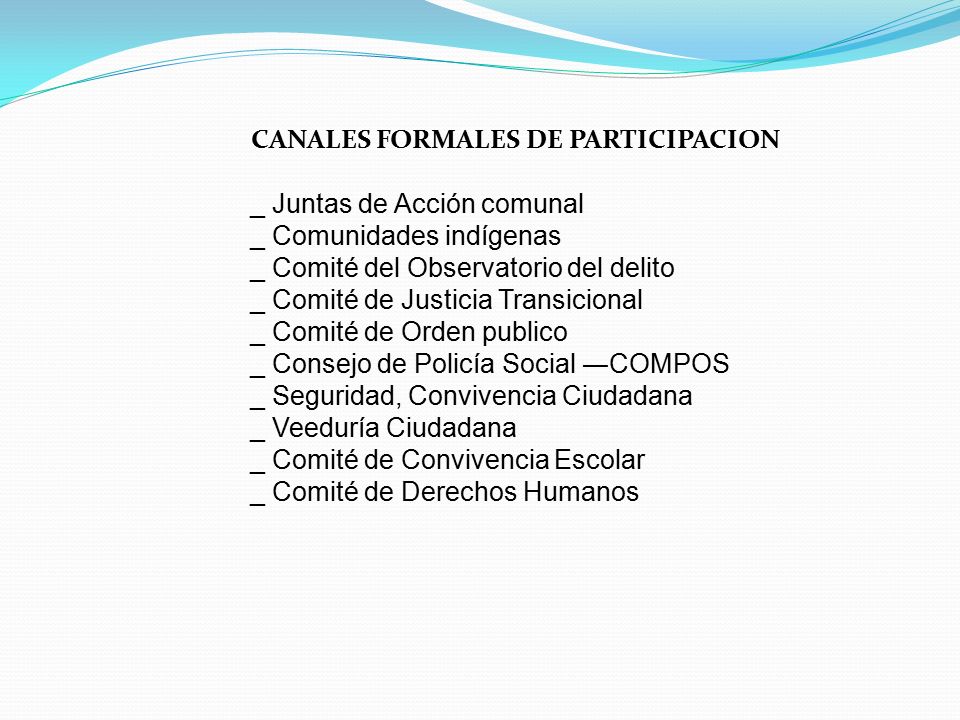 CANALES FORMALES DE PARTICIPACION

_ Juntas de Acción comunal
_ Comunidades indígenas
_ Comité del Observatorio del delito
_ Comité de Justicia Transicional
_ Comité de Orden publico
_ Consejo de Policía Social —COMPOS
_ Seguridad, Convivencia Ciudadana
_ Veeduría Ciudadana
_ Comité de Convivencia Escolar
_ Comité de Derechos Humanos